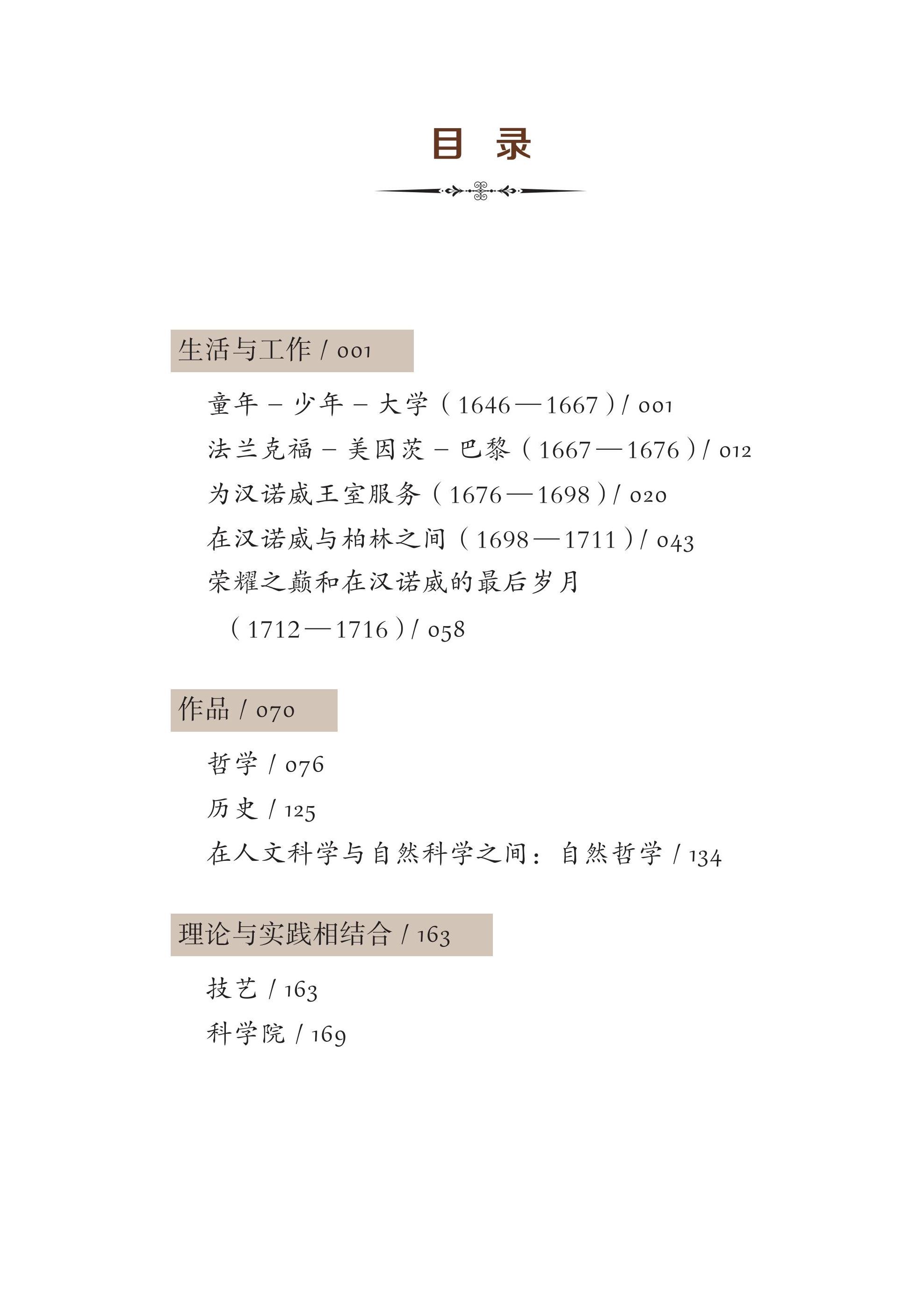 目 录

生活与工作 / 001

童年 – 少年 – 大学（1646—1667）/ 001

法兰克福 – 美因茨 – 巴黎（1667—1676）/ 012

为汉诺威王室服务（1676—1698）/ 020

在汉诺威与柏林之间（1698—1711）/ 043

荣耀之巅和在汉诺威的最后岁月（1712—1716）/ 058

作品 / 070

哲学 / 076

历史 / 125

在人文科学与自然科学之间：自然哲学 / 134

理论与实践相结合 / 163

技艺 / 163

科学院 / 169